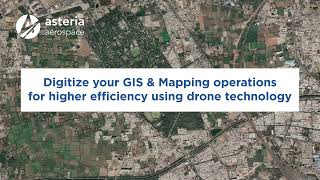 asteria
aerospace

Digitize your GIS & Mapping operations for higher efficiency using drone technology